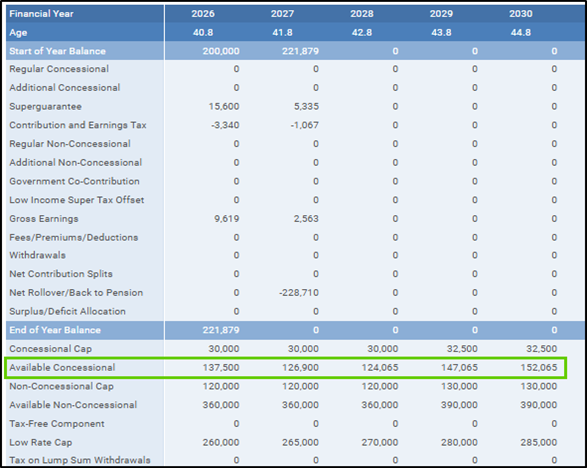 | Financial Year | 2026 | 2027 | 2028 | 2029 | 2030 |
|---|---|---|---|---|---|
| Age | 40.8 | 41.8 | 42.8 | 43.8 | 44.8 |
| Start of Year Balance | 200,000 | 221,879 | 0 | 0 | 0 |
| Regular Concessional | 0 | 0 | 0 | 0 | 0 |
| Additional Concessional | 0 | 0 | 0 | 0 | 0 |
| Superguarantee | 15,600 | 5,335 | 0 | 0 | 0 |
| Contribution and Earnings Tax | -3,340 | -1,067 | 0 | 0 | 0 |
| Regular Non-Concessional | 0 | 0 | 0 | 0 | 0 |
| Additional Non-Concessional | 0 | 0 | 0 | 0 | 0 |
| Government Co-Contribution | 0 | 0 | 0 | 0 | 0 |
| Low Income Super Tax Offset | 0 | 0 | 0 | 0 | 0 |
| Gross Earnings | 9,619 | 2,563 | 0 | 0 | 0 |
| Fees/Premiums/Deductions | 0 | 0 | 0 | 0 | 0 |
| Withdrawals | 0 | 0 | 0 | 0 | 0 |
| Net Contribution Splits | 0 | 0 | 0 | 0 | 0 |
| Net Rollover/Back to Pension | 0 | -228,710 | 0 | 0 | 0 |
| Surplus/Deficit Allocation | 0 | 0 | 0 | 0 | 0 |
| End of Year Balance | 221,879 | 0 | 0 | 0 | 0 |
| Concessional Cap | 30,000 | 30,000 | 30,000 | 32,500 | 32,500 |
| Available Concessional | 137,500 | 126,900 | 124,065 | 147,065 | 152,065 |
| Non-Concessional Cap | 120,000 | 120,000 | 120,000 | 130,000 | 130,000 |
| Available Non-Concessional | 360,000 | 360,000 | 360,000 | 390,000 | 390,000 |
| Tax-Free Component | 0 | 0 | 0 | 0 | 0 |
| Low Rate Cap | 260,000 | 265,000 | 270,000 | 280,000 | 285,000 |
| Tax on Lump Sum Withdrawals | 0 | 0 | 0 | 0 | 0 |